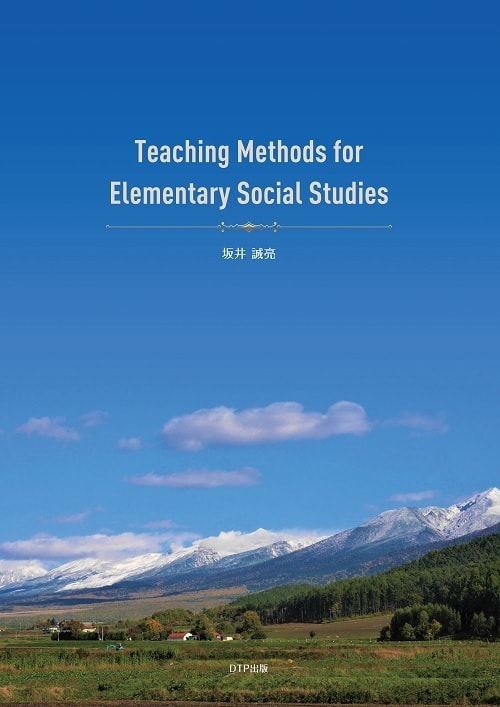 Teaching Methods for Elementary Social Studies

坂井 誠亮

DTP出版